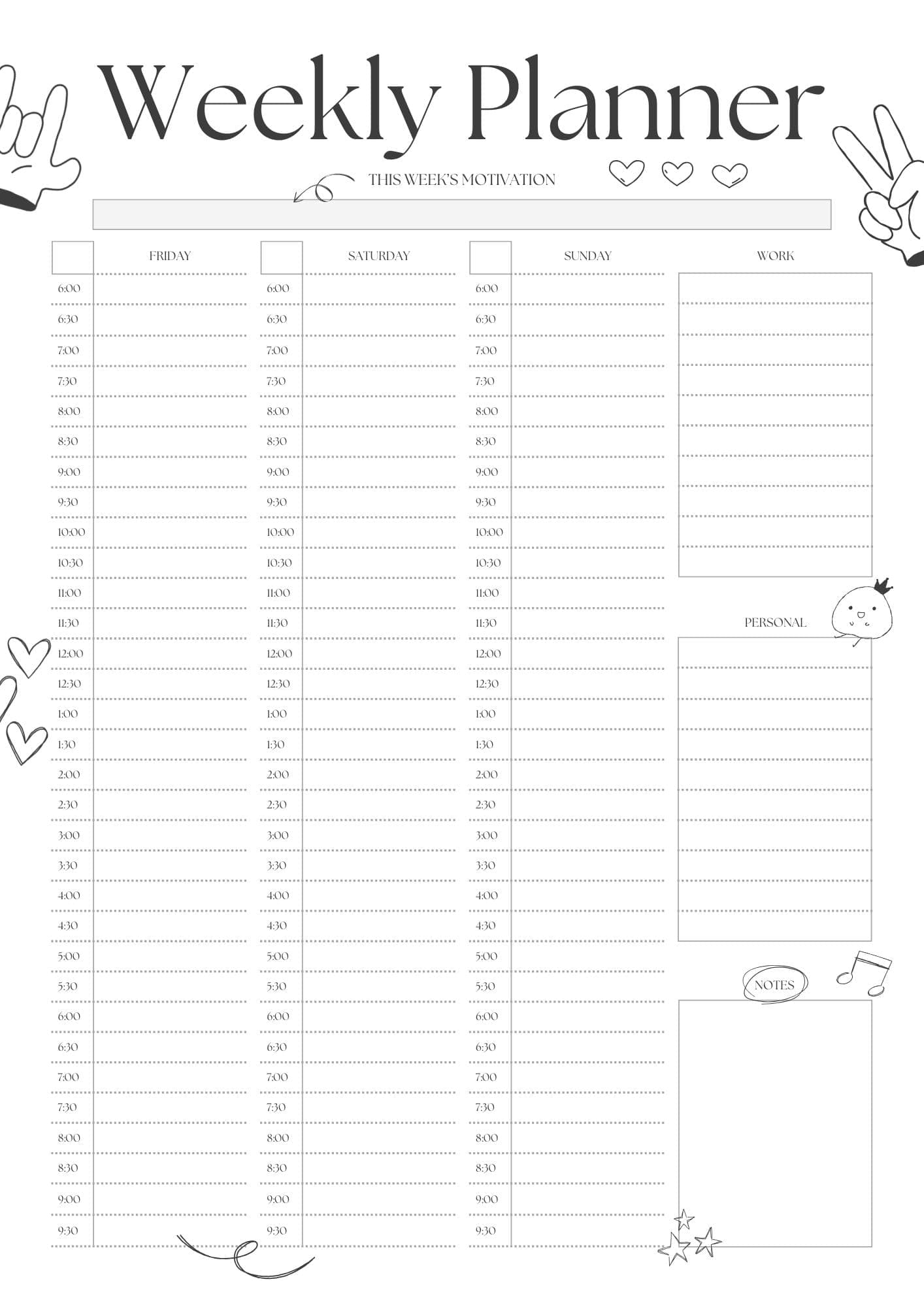 Weekly Planner

THIS WEEK'S MOTIVATION

FRIDAY

6:00
6:30
7:00
7:30
8:00
8:30
9:00
9:30
10:00
10:30
11:00
11:30
12:00
12:30
1:00
1:30
2:00
2:30
3:00
3:30
4:00
4:30
5:00
5:30
6:00
6:30
7:00
7:30
8:00
8:30
9:00
9:30

SATURDAY

6:00
6:30
7:00
7:30
8:00
8:30
9:00
9:30
10:00
10:30
11:00
11:30
12:00
12:30
1:00
1:30
2:00
2:30
3:00
3:30
4:00
4:30
5:00
5:30
6:00
6:30
7:00
7:30
8:00
8:30
9:00
9:30

SUNDAY

6:00
6:30
7:00
7:30
8:00
8:30
9:00
9:30
10:00
10:30
11:00
11:30
12:00
12:30
1:00
1:30
2:00
2:30
3:00
3:30
4:00
4:30
5:00
5:30
6:00
6:30
7:00
7:30
8:00
8:30
9:00
9:30

WORK

PERSONAL

NOTES